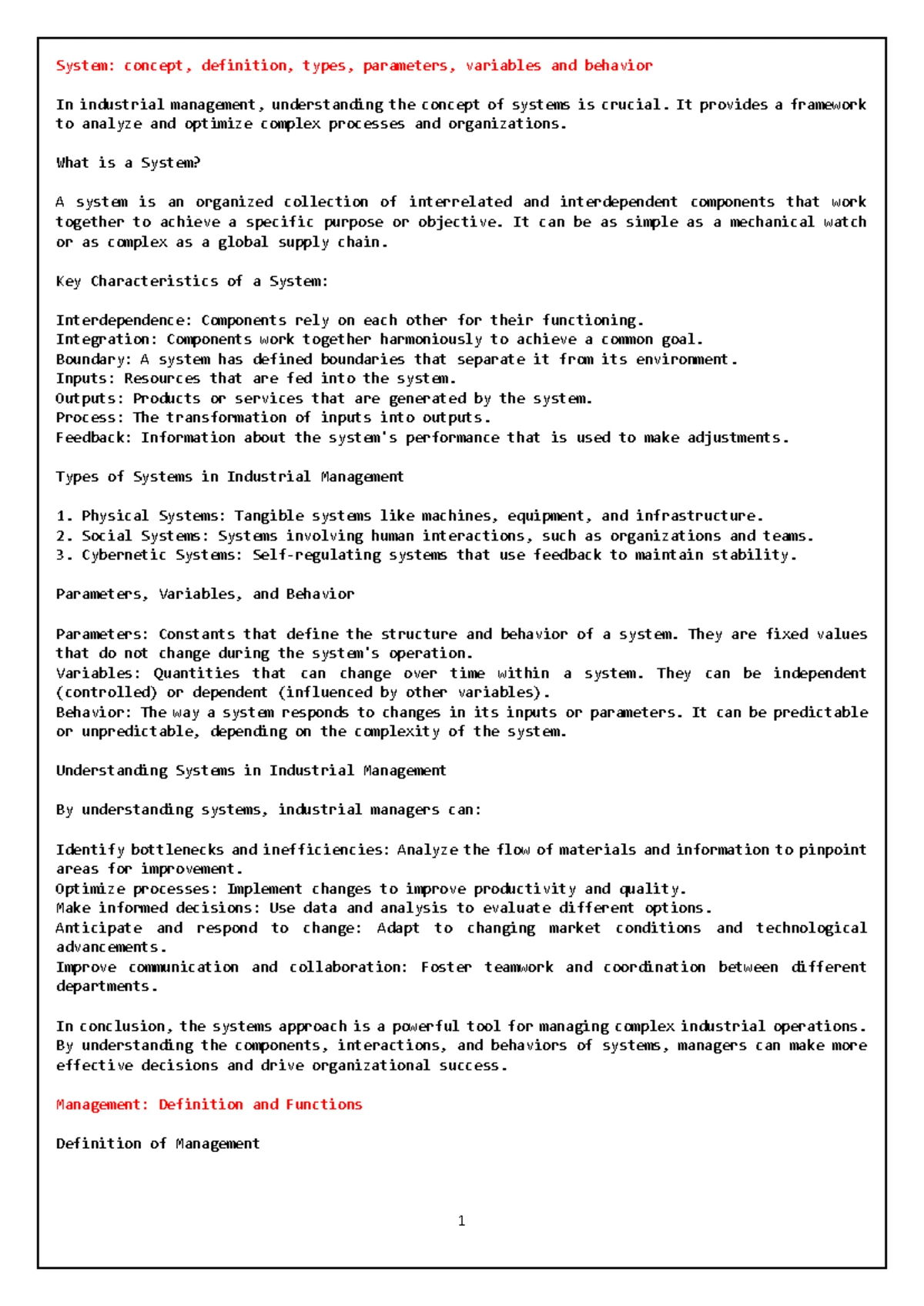 System: concept, definition, types, parameters, variables and behavior

In industrial management, understanding the concept of systems is crucial. It provides a framework to analyze and optimize complex processes and organizations.

What is a System?

A system is an organized collection of interrelated and interdependent components that work together to achieve a specific purpose or objective. It can be as simple as a mechanical watch or as complex as a global supply chain.

Key Characteristics of a System:

Interdependence: Components rely on each other for their functioning.
Integration: Components work together harmoniously to achieve a common goal.
Boundary: A system has defined boundaries that separate it from its environment.
Inputs: Resources that are fed into the system.
Outputs: Products or services that are generated by the system.
Process: The transformation of inputs into outputs.
Feedback: Information about the system's performance that is used to make adjustments.

Types of Systems in Industrial Management

1. Physical Systems: Tangible systems like machines, equipment, and infrastructure.
2. Social Systems: Systems involving human interactions, such as organizations and teams.
3. Cybernetic Systems: Self-regulating systems that use feedback to maintain stability.

Parameters, Variables, and Behavior

Parameters: Constants that define the structure and behavior of a system. They are fixed values that do not change during the system's operation.
Variables: Quantities that can change over time within a system. They can be independent (controlled) or dependent (influenced by other variables).
Behavior: The way a system responds to changes in its inputs or parameters. It can be predictable or unpredictable, depending on the complexity of the system.

Understanding Systems in Industrial Management

By understanding systems, industrial managers can:

Identify bottlenecks and inefficiencies: Analyze the flow of materials and information to pinpoint areas for improvement.
Optimize processes: Implement changes to improve productivity and quality.
Make informed decisions: Use data and analysis to evaluate different options.
Anticipate and respond to change: Adapt to changing market conditions and technological advancements.
Improve communication and collaboration: Foster teamwork and coordination between different departments.

In conclusion, the systems approach is a powerful tool for managing complex industrial operations. By understanding the components, interactions, and behaviors of systems, managers can make more effective decisions and drive organizational success.

Management: Definition and Functions

Definition of Management

1